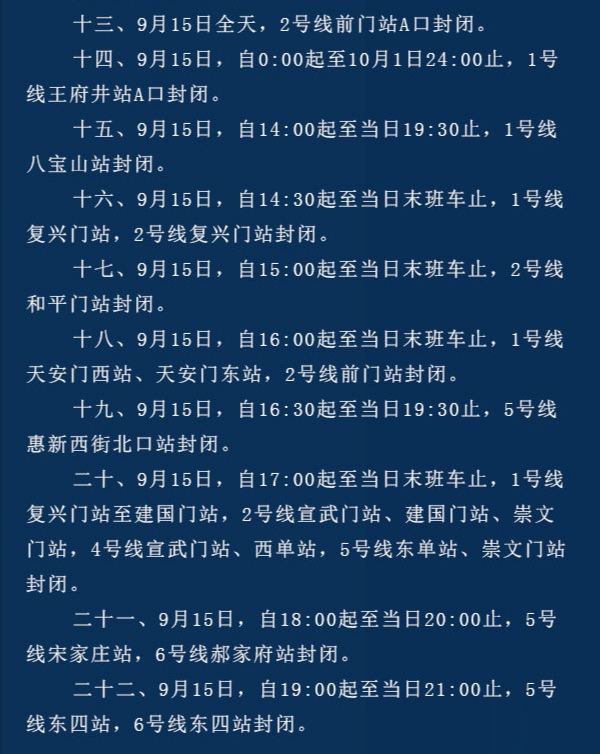 十三、9月15日全天，2号线前门站A口封闭。

十四、9月15日，自0:00起至10月1日24:00止，1号线王府井站A口封闭。

十五、9月15日，自14:00起至当日19:30止，1号线八宝山站封闭。

十六、9月15日，自14:30起至当日末班车止，1号线复兴门站，2号线复兴门站封闭。

十七、9月15日，自15:00起至当日末班车止，2号线和平门站封闭。

十八、9月15日，自16:00起至当日末班车止，1号线天安门西站、天安门东站，2号线前门站封闭。

十九、9月15日，自16:30起至当日19:30止，5号线惠新西街北口站封闭。

二十、9月15日，自17:00起至当日末班车止，1号线复兴门站至建国门站，2号线宣武门站、建国门站、崇文门站，4号线宣武门站、西单站，5号线东单站、崇文门站封闭。

二十一、9月15日，自18:00起至当日20:00止，5号线宋家庄站，6号线郝家府站封闭。

二十二、9月15日，自19:00起至当日21:00止，5号线东四站，6号线东四站封闭。